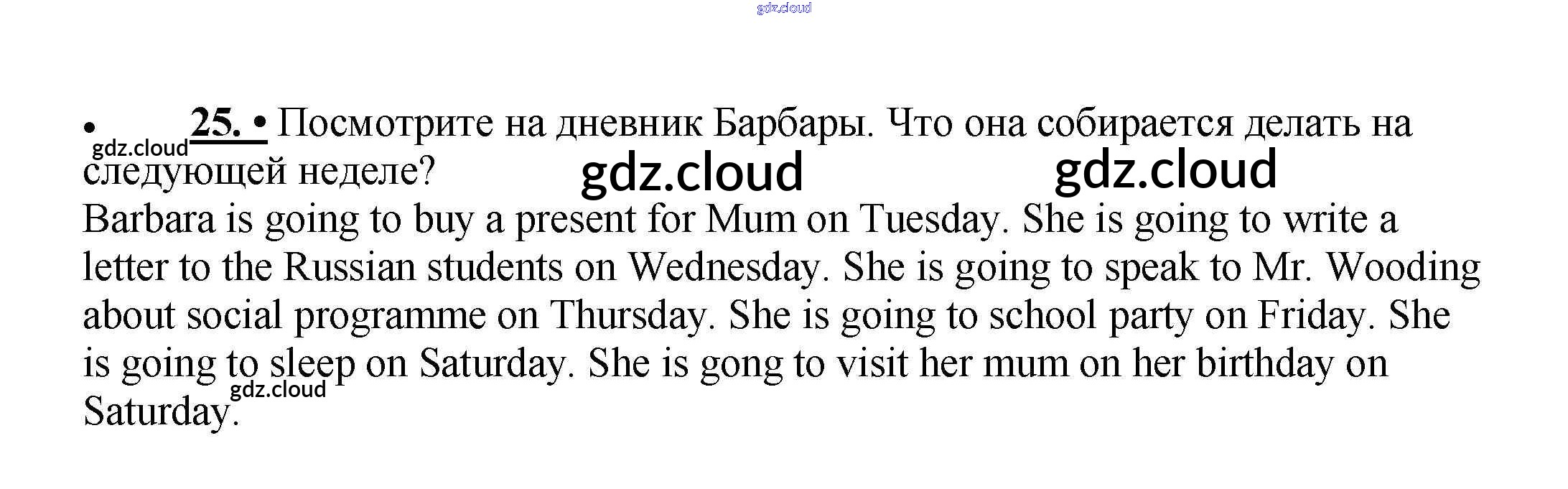 • 25. • Посмотрите на дневник Барбары. Что она собирается делать на следующей неделе?

Barbara is going to buy a present for Mum on Tuesday. She is going to write a letter to the Russian students on Wednesday. She is going to speak to Mr. Wooding about social programme on Thursday. She is going to school party on Friday. She is going to sleep on Saturday. She is gong to visit her mum on her birthday on Saturday.

gdz.cloud